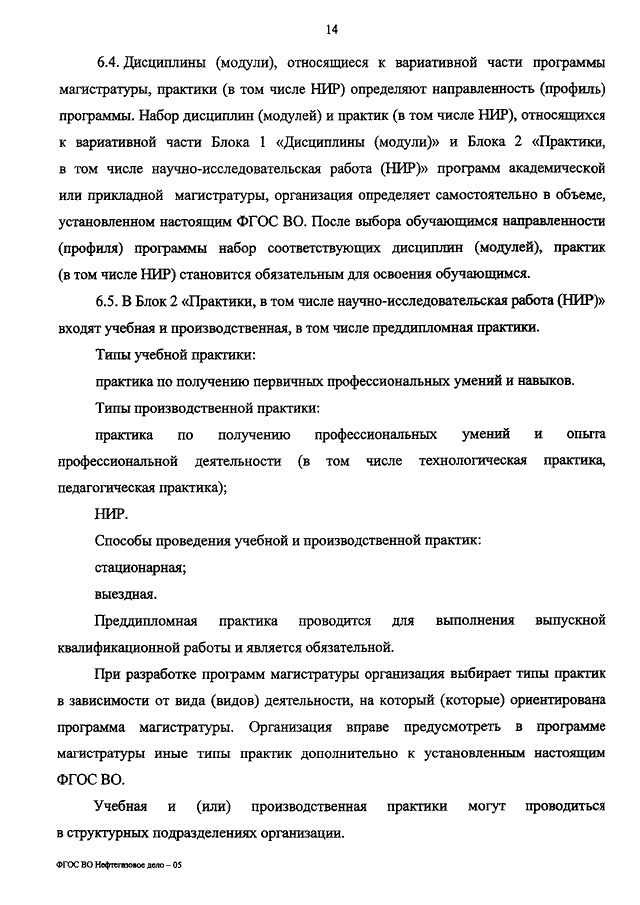 14

6.4. Дисциплины (модули), относящиеся к вариативной части программы магистратуры, практики (в том числе НИР) определяют направленность (профиль) программы. Набор дисциплин (модулей) и практик (в том числе НИР), относящихся к вариативной части Блока 1 «Дисциплины (модули)» и Блока 2 «Практики, в том числе научно-исследовательская работа (НИР)» программ академической или прикладной магистратуры, организация определяет самостоятельно в объеме, установленном настоящим ФГОС ВО. После выбора обучающимся направленности (профиля) программы набор соответствующих дисциплин (модулей), практик (в том числе НИР) становится обязательным для освоения обучающимся.

6.5. В Блок 2 «Практики, в том числе научно-исследовательская работа (НИР)» входят учебная и производственная, в том числе преддипломная практики.

Типы учебной практики:

практика по получению первичных профессиональных умений и навыков.

Типы производственной практики:

практика по получению профессиональных умений и опыта профессиональной деятельности (в том числе технологическая практика, педагогическая практика);

НИР.

Способы проведения учебной и производственной практик:

стационарная;

выездная.

Преддипломная практика проводится для выполнения выпускной квалификационной работы и является обязательной.

При разработке программ магистратуры организация выбирает типы практик в зависимости от вида (видов) деятельности, на который (которые) ориентирована программа магистратуры. Организация вправе предусмотреть в программе магистратуры иные типы практик дополнительно к установленным настоящим ФГОС ВО.

Учебная и (или) производственная практики могут проводиться в структурных подразделениях организации.

ФГОС ВО Нефтегазовое дело – 05